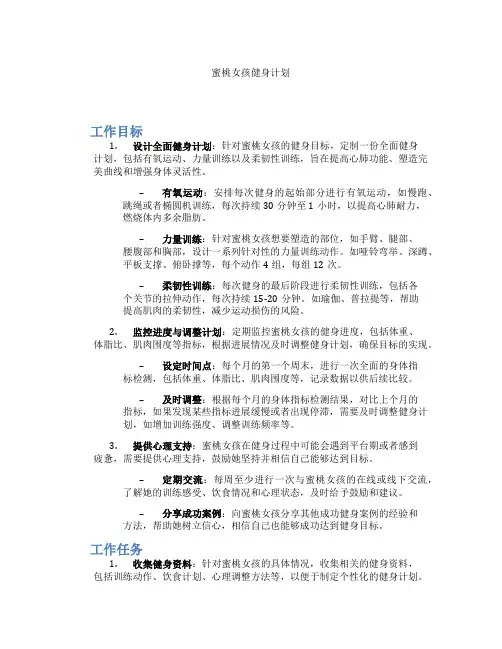 蜜桃女孩健身计划

工作目标

1. 设计全面健身计划：针对蜜桃女孩的健身目标，定制一份全面健身计划，包括有氧运动、力量训练以及柔韧性训练，旨在提高心肺功能、塑造完美曲线和增强身体灵活性。

– 有氧运动：安排每次健身的起始部分进行有氧运动，如慢跑、跳绳或者椭圆机训练，每次持续 30 分钟至 1 小时，以提高心肺耐力，燃烧体内多余脂肪。

– 力量训练：针对蜜桃女孩想要塑造的部位，如手臂、腿部、腰腹部和胸部，设计一系列针对性的力量训练动作。如哑铃弯举、深蹲、平板支撑、俯卧撑等，每个动作 4 组，每组 12 次。

– 柔韧性训练：每次健身的最后阶段进行柔韧性训练，包括各个关节的拉伸动作，每次持续 15-20 分钟。如瑜伽、普拉提等，帮助提高肌肉的柔韧性，减少运动损伤的风险。

2. 监控进度与调整计划：定期监控蜜桃女孩的健身进度，包括体重、体脂比、肌肉围度等指标，根据进展情况及时调整健身计划，确保目标的实现。

– 设定时间点：每个月的第一个周末，进行一次全面的身体指标检测，包括体重、体脂比、肌肉围度等，记录数据以供后续比较。

– 及时调整：根据每个月的身体指标检测结果，对比上个月的指标，如果发现某些指标进展缓慢或者出现停滞，需要及时调整健身计划，如增加训练强度、调整训练频率等。

3. 提供心理支持：蜜桃女孩在健身过程中可能会遇到平台期或者感到疲惫，需要提供心理支持，鼓励她坚持并相信自己能够达到目标。

– 定期交流：每周至少进行一次与蜜桃女孩的在线或线下交流，了解她的训练感受、饮食情况和心理状态，及时给予鼓励和建议。

– 分享成功案例：向蜜桃女孩分享其他成功健身案例的经验和方法，帮助她树立信心，相信自己也能够成功达到健身目标。

工作任务

1. 收集健身资料：针对蜜桃女孩的具体情况，收集相关的健身资料，包括训练动作、饮食计划、心理调整方法等，以便于制定个性化的健身计划。